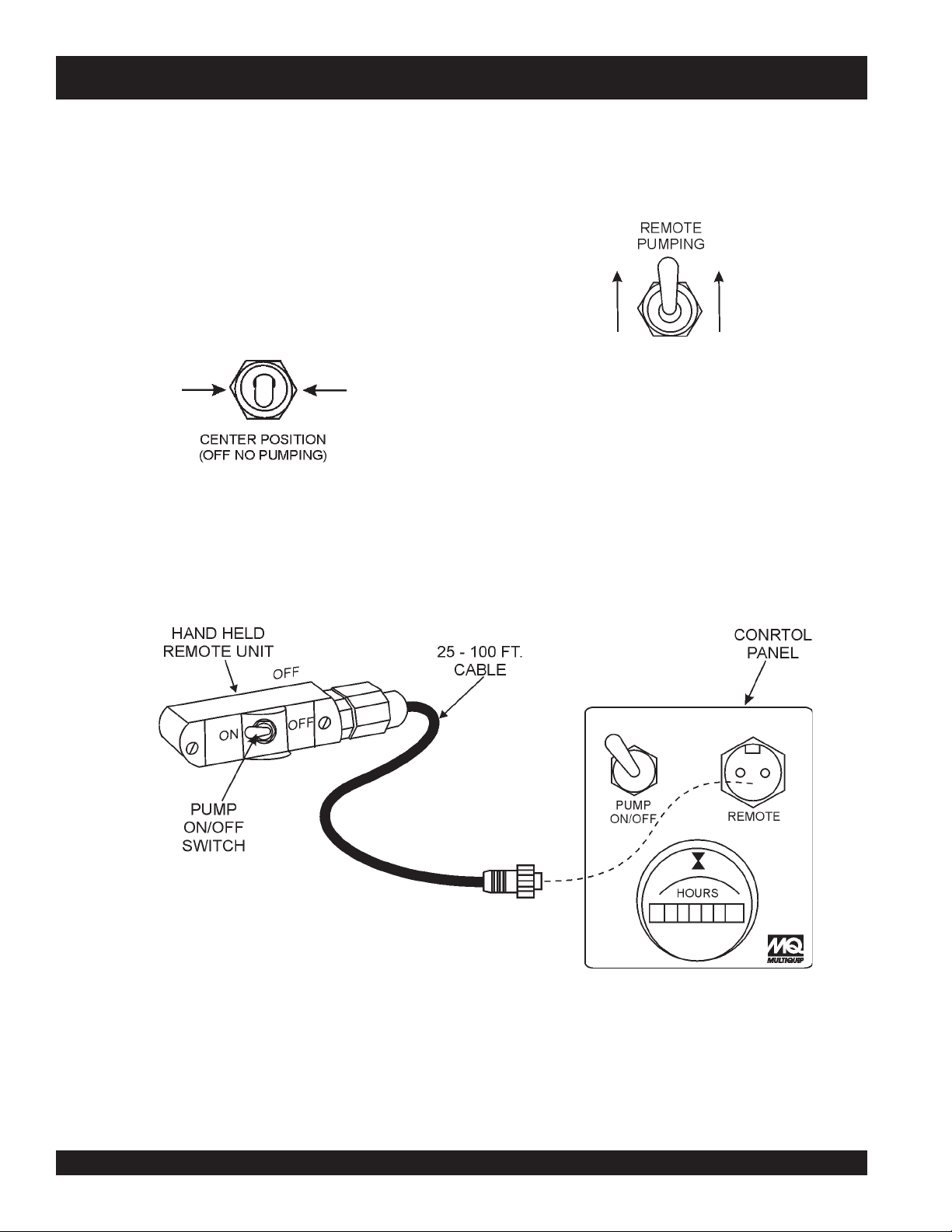 REMOTE PUMPING

CENTER POSITION (OFF NO PUMPING)

HAND HELD REMOTE UNIT

OFF

ON

OFF

PUMP ON/OFF SWITCH

25 - 100 FT. CABLE

CONRTOL PANEL

PUMP ON/OFF

REMOTE

HOURS

MQ MULTIQUIP